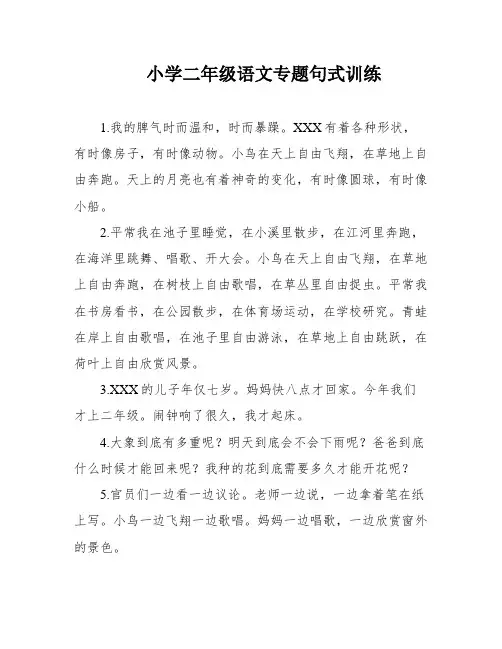 小学二年级语文专题句式训练

1.我的脾气时而温和，时而暴躁。XXX有着各种形状，有时像房子，有时像动物。小鸟在天上自由飞翔，在草地上自由奔跑。天上的月亮也有着神奇的变化，有时像圆球，有时像小船。

2.平常我在池子里睡觉，在小溪里散步，在江河里奔跑，在海洋里跳舞、唱歌、开大会。小鸟在天上自由飞翔，在草地上自由奔跑，在树枝上自由歌唱，在草丛里自由捉虫。平常我在书房看书，在公园散步，在体育场运动，在学校研究。青蛙在岸上自由歌唱，在池子里自由游泳，在草地上自由跳跃，在荷叶上自由欣赏风景。

3.XXX的儿子年仅七岁。妈妈快八点才回家。今年我们才上二年级。闹钟响了很久，我才起床。

4.大象到底有多重呢？明天到底会不会下雨呢？爸爸到底什么时候才能回来呢？我种的花到底需要多久才能开花呢？

5.官员们一边看一边议论。老师一边说，一边拿着笔在纸上写。小鸟一边飞翔一边歌唱。妈妈一边唱歌，一边欣赏窗外的景色。